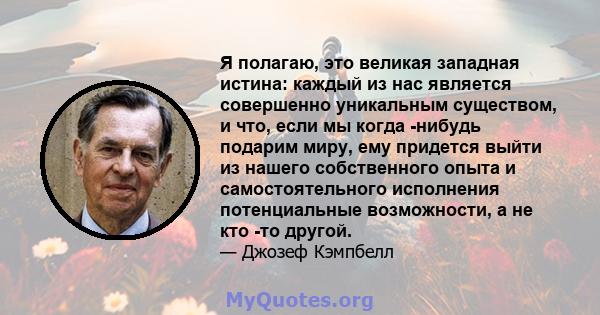 Я полагаю, это великая западная истина: каждый из нас является совершенно уникальным существом, и что, если мы когда -нибудь подарим миру, ему придется выйти из нашего собственного опыта и самостоятельного исполнения потенциальные возможности, а не кто -то другой.
— Джозеф Кэмпбелл

MyQuotes.org